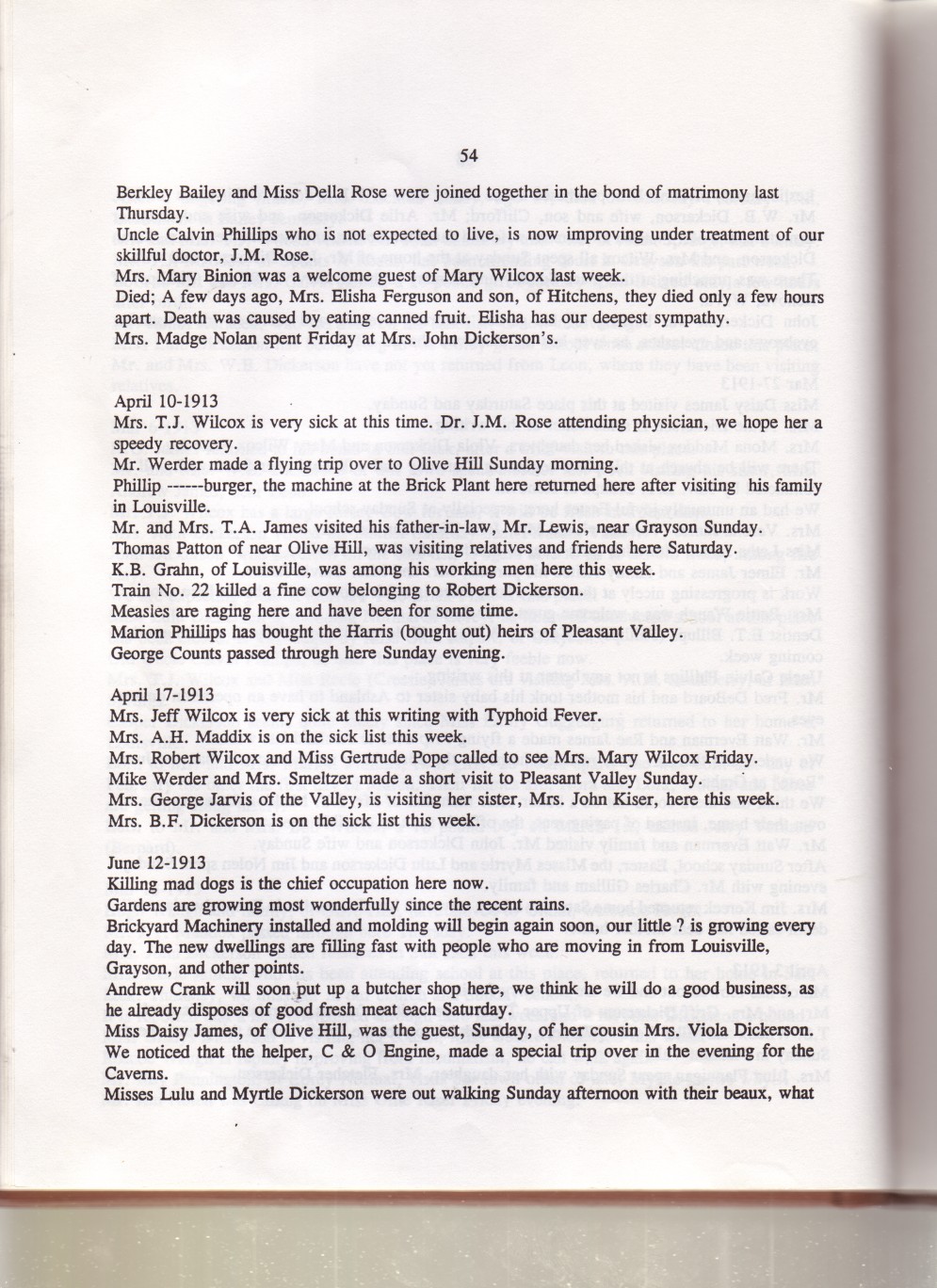 54

Berkley Bailey and Miss Della Rose were joined together in the bond of matrimony last Thursday.
Uncle Calvin Phillips who is not expected to live, is now improving under treatment of our skillful doctor, J.M. Rose.
Mrs. Mary Binion was a welcome guest of Mary Wilcox last week.
Died; A few days ago, Mrs. Elisha Ferguson and son, of Hitchens, they died only a few hours apart. Death was caused by eating canned fruit. Elisha has our deepest sympathy.
Mrs. Madge Nolan spent Friday at Mrs. John Dickerson's.

April 10-1913
Mrs. T.J. Wilcox is very sick at this time. Dr. J.M. Rose attending physician, we hope her a speedy recovery.
Mr. Werder made a flying trip over to Olive Hill Sunday morning.
Phillip ------burger, the machine at the Brick Plant here returned here after visiting his family in Louisville.
Mr. and Mrs. T.A. James visited his father-in-law, Mr. Lewis, near Grayson Sunday.
Thomas Patton of near Olive Hill, was visiting relatives and friends here Saturday.
K.B. Grahn, of Louisville, was among his working men here this week.
Train No. 22 killed a fine cow belonging to Robert Dickerson.
Measles are raging here and have been for some time.
Marion Phillips has bought the Harris (bought out) heirs of Pleasant Valley.
George Counts passed through here Sunday evening.

April 17-1913
Mrs. Jeff Wilcox is very sick at this writing with Typhoid Fever.
Mrs. A.H. Maddix is on the sick list this week.
Mrs. Robert Wilcox and Miss Gertrude Pope called to see Mrs. Mary Wilcox Friday.
Mike Werder and Mrs. Smeltzer made a short visit to Pleasant Valley Sunday.
Mrs. George Jarvis of the Valley, is visiting her sister, Mrs. John Kiser, here this week.
Mrs. B.F. Dickerson is on the sick list this week.

June 12-1913
Killing mad dogs is the chief occupation here now.
Gardens are growing most wonderfully since the recent rains.
Brickyard Machinery installed and molding will begin again soon, our little ? is growing every day. The new dwellings are filling fast with people who are moving in from Louisville, Grayson, and other points.
Andrew Crank will soon put up a butcher shop here, we think he will do a good business, as he already disposes of good fresh meat each Saturday.
Miss Daisy James, of Olive Hill, was the guest, Sunday, of her cousin Mrs. Viola Dickerson.
We noticed that the helper, C & O Engine, made a special trip over in the evening for the Caverns.
Misses Lulu and Myrtle Dickerson were out walking Sunday afternoon with their beaux, what